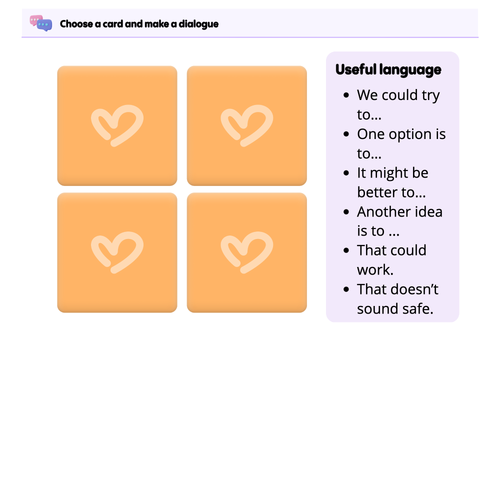 Choose a card and make a dialogue

Useful language
• We could try to...
• One option is to...
• It might be better to...
• Another idea is to ...
• That could work.
• That doesn't sound safe.